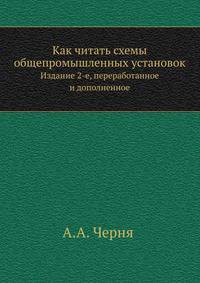 Как читать схемы общепромышленных установок
Издание 2-е, переработанное и дополненное

А.А. Черня